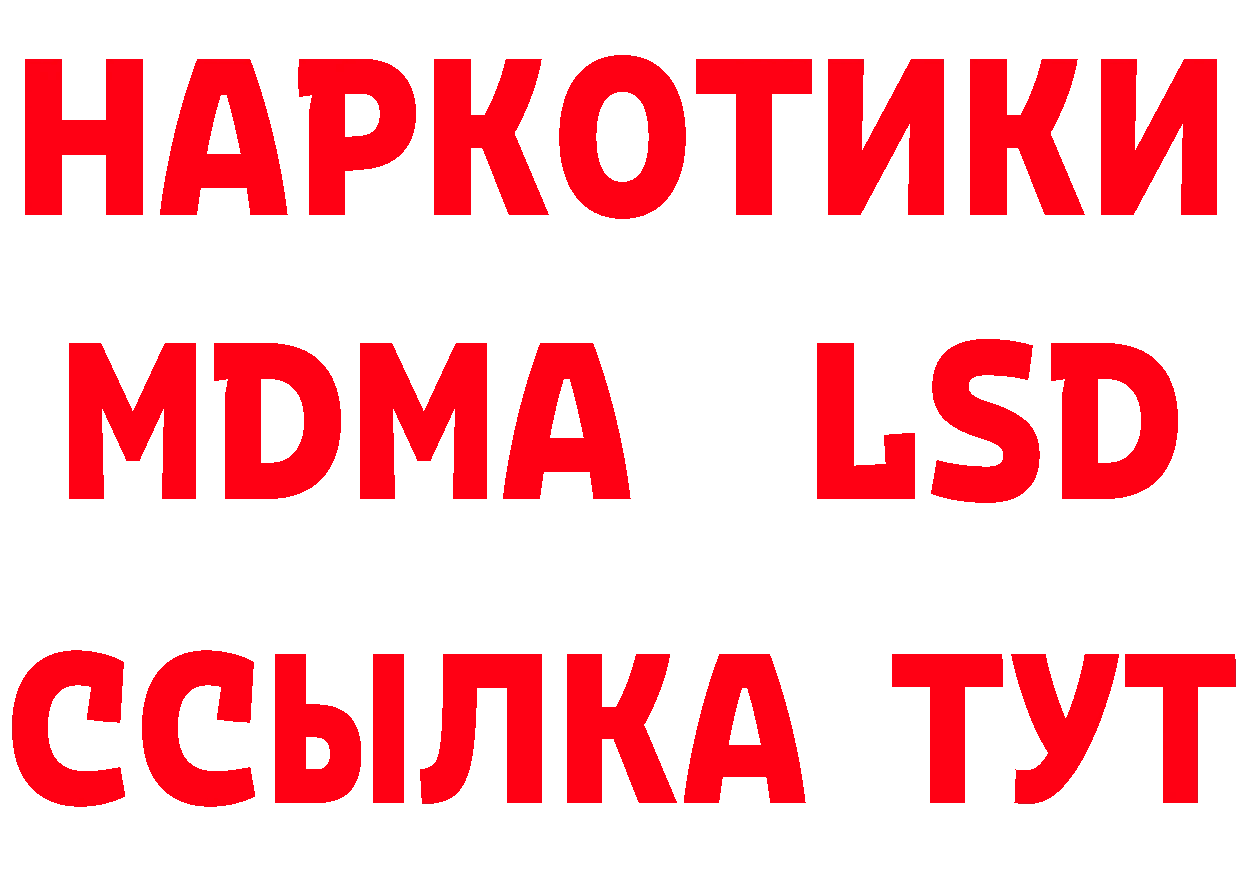 НАРКОТИКИ
MDMA LSD
ССЫЛКА ТУТ